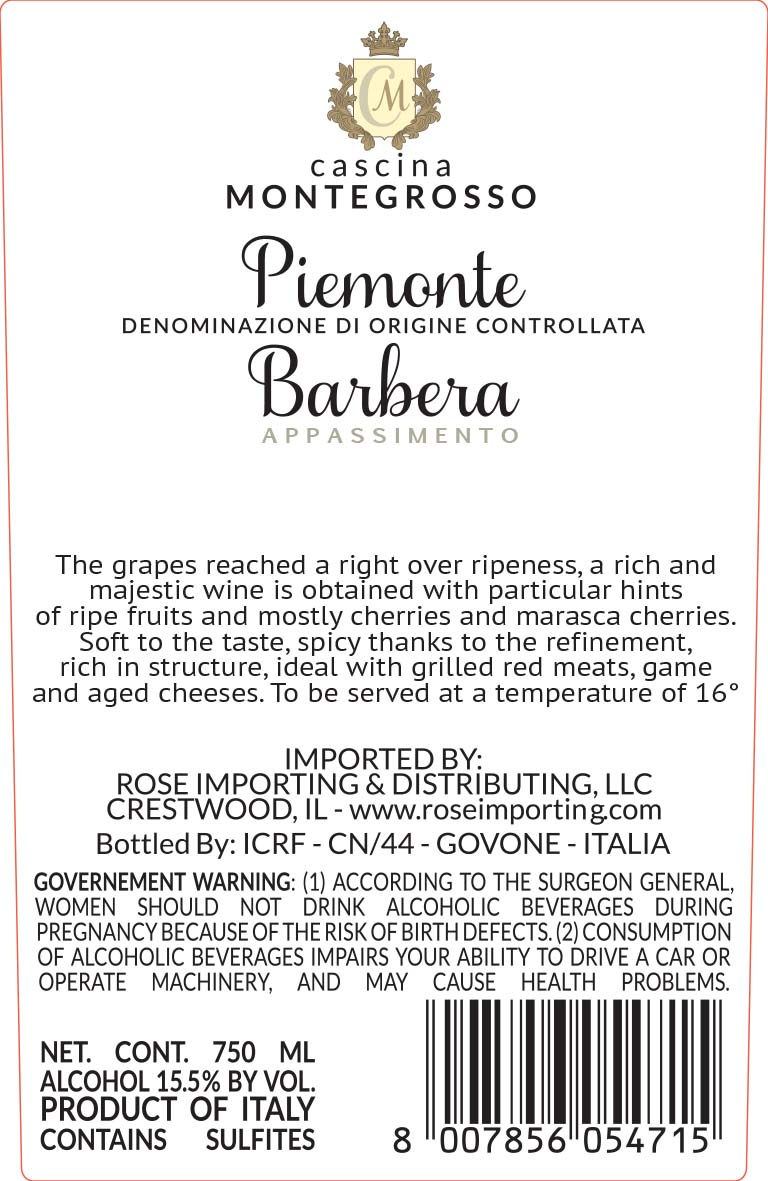 CM

cascina
MONTEGROSSO

Piemonte
DENOMINAZIONE DI ORIGINE CONTROLLATA
Barbera
APPASSIMENTO

The grapes reached a right over ripeness, a rich and majestic wine is obtained with particular hints of ripe fruits and mostly cherries and marasca cherries. Soft to the taste, spicy thanks to the refinement, rich in structure, ideal with grilled red meats, game and aged cheeses. To be served at a temperature of 16°

IMPORTED BY:
ROSE IMPORTING & DISTRIBUTING, LLC
CRESTWOOD, IL - www.roseimporting.com
Bottled By: ICRF - CN/44 - GOVONE - ITALIA

GOVERNEMENT WARNING: (1) ACCORDING TO THE SURGEON GENERAL, WOMEN SHOULD NOT DRINK ALCOHOLIC BEVERAGES DURING PREGNANCY BECAUSE OF THE RISK OF BIRTH DEFECTS. (2) CONSUMPTION OF ALCOHOLIC BEVERAGES IMPAIRS YOUR ABILITY TO DRIVE A CAR OR OPERATE MACHINERY, AND MAY CAUSE HEALTH PROBLEMS.

NET. CONT. 750 ML
ALCOHOL 15.5% BY VOL.
PRODUCT OF ITALY
CONTAINS SULFITES

8 007856 054715